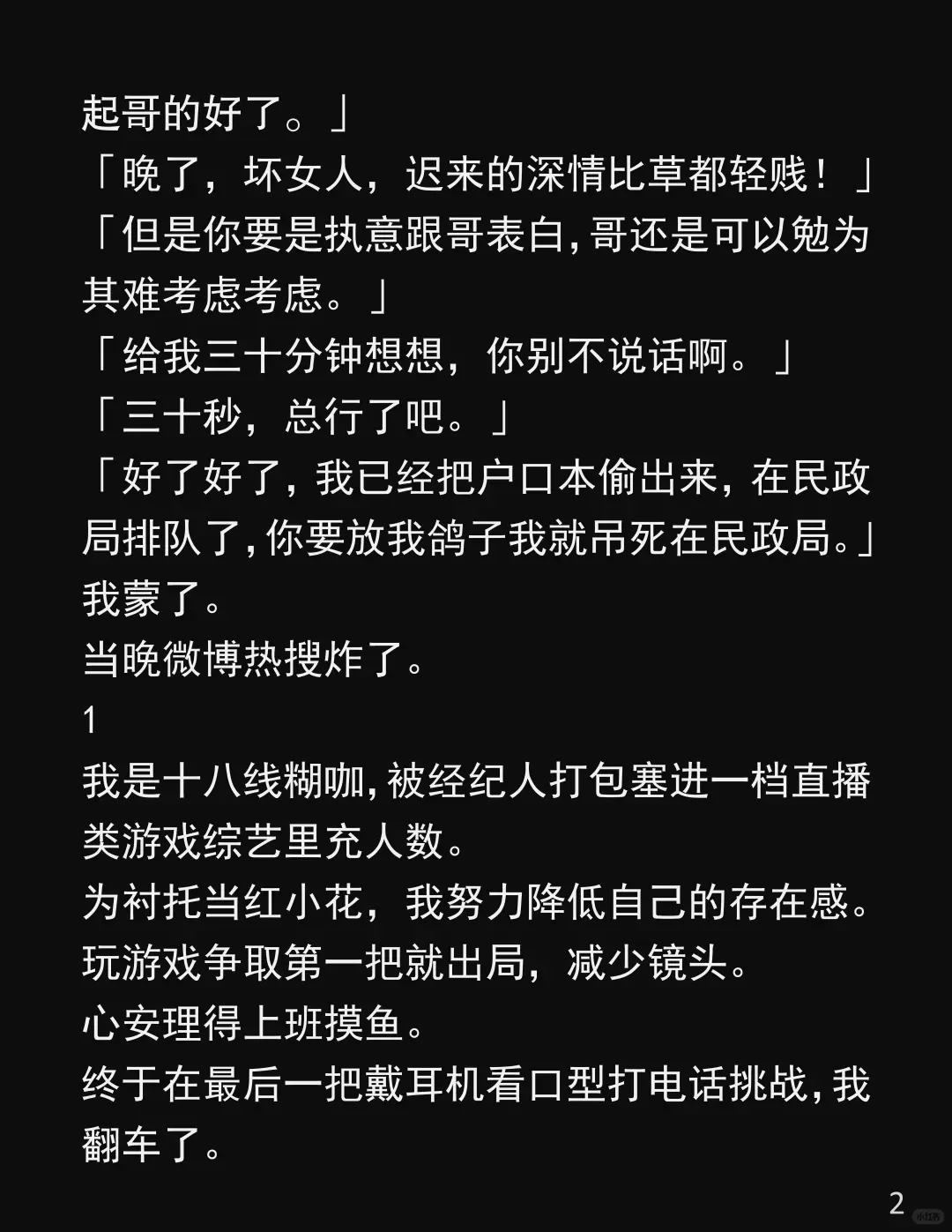 起哥的好了。」

「晚了，坏女人，迟来的深情比草都轻贱！」

「但是你要是执意跟哥表白，哥还是可以勉为其难考虑考虑。」

「给我三十分钟想想，你别不说话啊。」

「三十秒，总行了吧。」

「好了好了，我已经把户口本偷出来，在民政局排队了，你要放我鸽子我就吊死在民政局。」

我蒙了。

当晚微博热搜炸了。

1

我是十八线糊咖，被经纪人打包塞进一档直播类游戏综艺里充人数。

为衬托当红小花，我努力降低自己的存在感。

玩游戏争取第一把就出局，减少镜头。

心安理得上班摸鱼。

终于在最后一把戴耳机看口型打电话挑战，我翻车了。

2